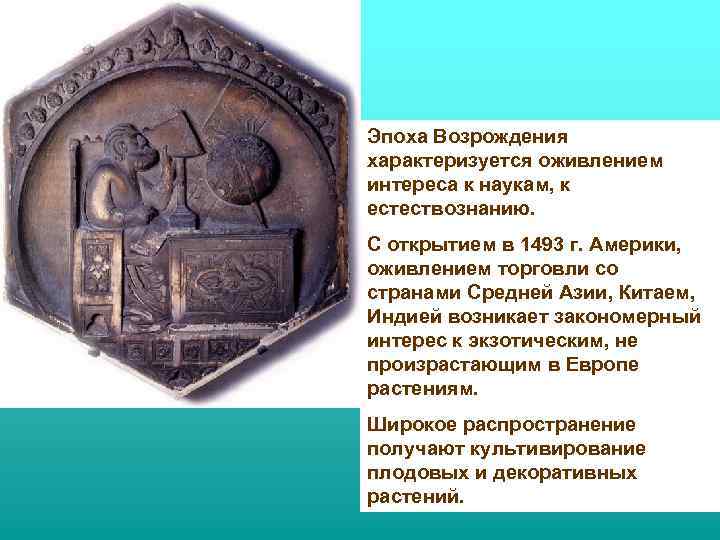 Эпоха Возрождения характеризуется оживлением интереса к наукам, к естествознанию.

С открытием в 1493 г. Америки, оживлением торговли со странами Средней Азии, Китаем, Индией возникает закономерный интерес к экзотическим, не произрастающим в Европе растениям.

Широкое распространение получают культивирование плодовых и декоративных растений.